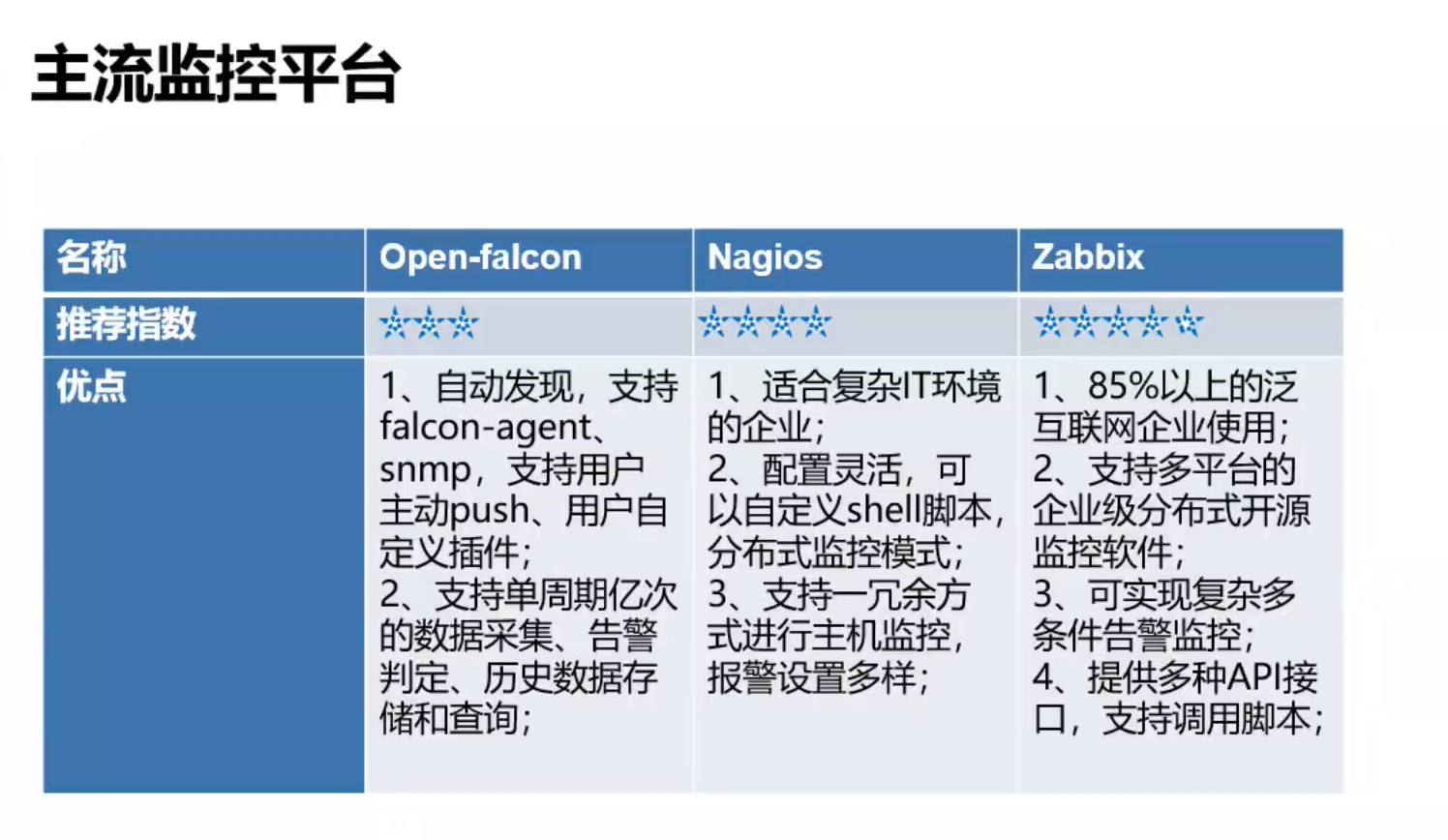 主流监控平台

| 名称 | Open-falcon | Nagios | Zabbix |
|---|---|---|---|
| 推荐指数 | ☆☆☆ | ☆☆☆☆ | ☆☆☆☆☆ |
| 优点 | 1、自动发现，支持falcon-agent、snmp，支持用户主动push、用户自定义插件；2、支持单周期亿次的数据采集、告警判定、历史数据存储和查询； | 1、适合复杂IT环境的企业；2、配置灵活，可以自定义shell脚本，分布式监控模式；3、支持一冗余方式进行主机监控，报警设置多样； | 1、85%以上的泛互联网企业使用；2、支持多平台的企业级分布式开源监控软件；3、可实现复杂多条件告警监控；4、提供多种API接口，支持调用脚本； |